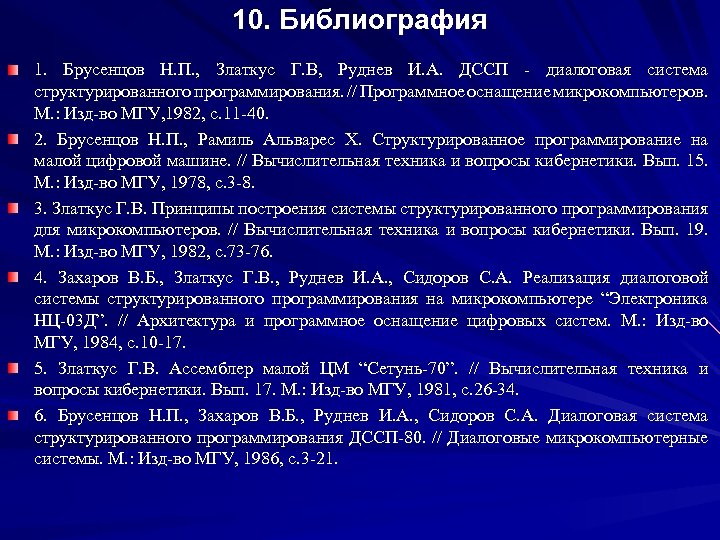 10. Библиография

1. Брусенцов Н.П., Златкус Г.В, Руднев И.А. ДССП - диалоговая система структурированного программирования. // Программное оснащение микрокомпьютеров. М.: Изд-во МГУ,1982, с.11-40.

2. Брусенцов Н.П., Рамиль Альварес Х. Структурированное программирование на малой цифровой машине. // Вычислительная техника и вопросы кибернетики. Вып. 15. М.: Изд-во МГУ, 1978, с.3-8.

3. Златкус Г.В. Принципы построения системы структурированного программирования для микрокомпьютеров. // Вычислительная техника и вопросы кибернетики. Вып. 19. М.: Изд-во МГУ, 1982, с.73-76.

4. Захаров В.Б., Златкус Г.В., Руднев И.А., Сидоров С.А. Реализация диалоговой системы структурированного программирования на микрокомпьютере “Электроника НЦ-03Д”. // Архитектура и программное оснащение цифровых систем. М.: Изд-во МГУ, 1984, с.10-17.

5. Златкус Г.В. Ассемблер малой ЦМ “Сетунь-70”. // Вычислительная техника и вопросы кибернетики. Вып. 17. М.: Изд-во МГУ, 1981, с.26-34.

6. Брусенцов Н.П., Захаров В.Б., Руднев И.А., Сидоров С.А. Диалоговая система структурированного программирования ДССП-80. // Диалоговые микрокомпьютерные системы. М.: Изд-во МГУ, 1986, с.3-21.